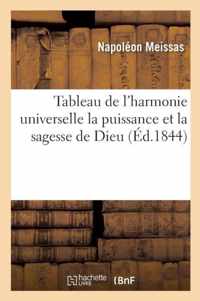 Napoléon Meissas

Tableau de l'harmonie universelle la puissance et la sagesse de Dieu (Éd.1844)

hachette LIVRE BnF